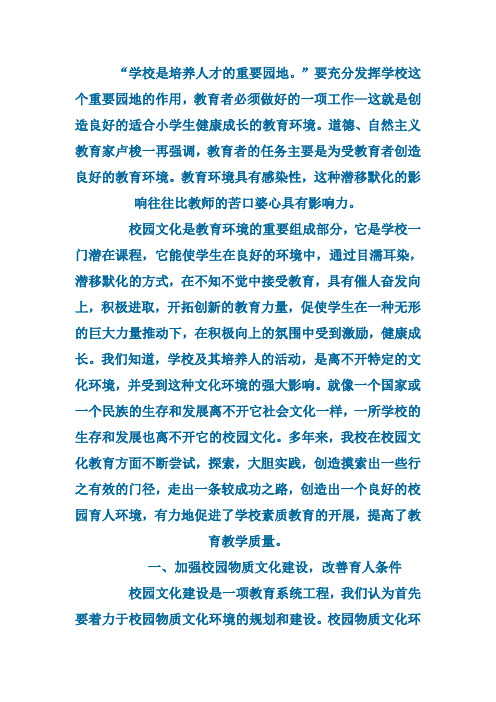 “学校是培养人才的重要园地。”要充分发挥学校这个重要园地的作用，教育者必须做好的一项工作—这就是创造良好的适合小学生健康成长的教育环境。道德、自然主义教育家卢梭一再强调，教育者的任务主要是为受教育者创造良好的教育环境。教育环境具有感染性，这种潜移默化的影响往往比教师的苦口婆心具有影响力。

校园文化是教育环境的重要组成部分，它是学校一门潜在课程，它能使学生在良好的环境中，通过目濡耳染，潜移默化的方式，在不知不觉中接受教育，具有催人奋发向上，积极进取，开拓创新的教育力量，促使学生在一种无形的巨大力量推动下，在积极向上的氛围中受到激励，健康成长。我们知道，学校及其培养人的活动，是离不开特定的文化环境，并受到这种文化环境的强大影响。就像一个国家或一个民族的生存和发展离不开它社会文化一样，一所学校的生存和发展也离不开它的校园文化。多年来，我校在校园文化教育方面不断尝试，探索，大胆实践，创造摸索出一些行之有效的门径，走出一条较成功之路，创造出一个良好的校园育人环境，有力地促进了学校素质教育的开展，提高了教育教学质量。

一、加强校园物质文化建设，改善育人条件

校园文化建设是一项教育系统工程，我们认为首先要着力于校园物质文化环境的规划和建设。校园物质文化环